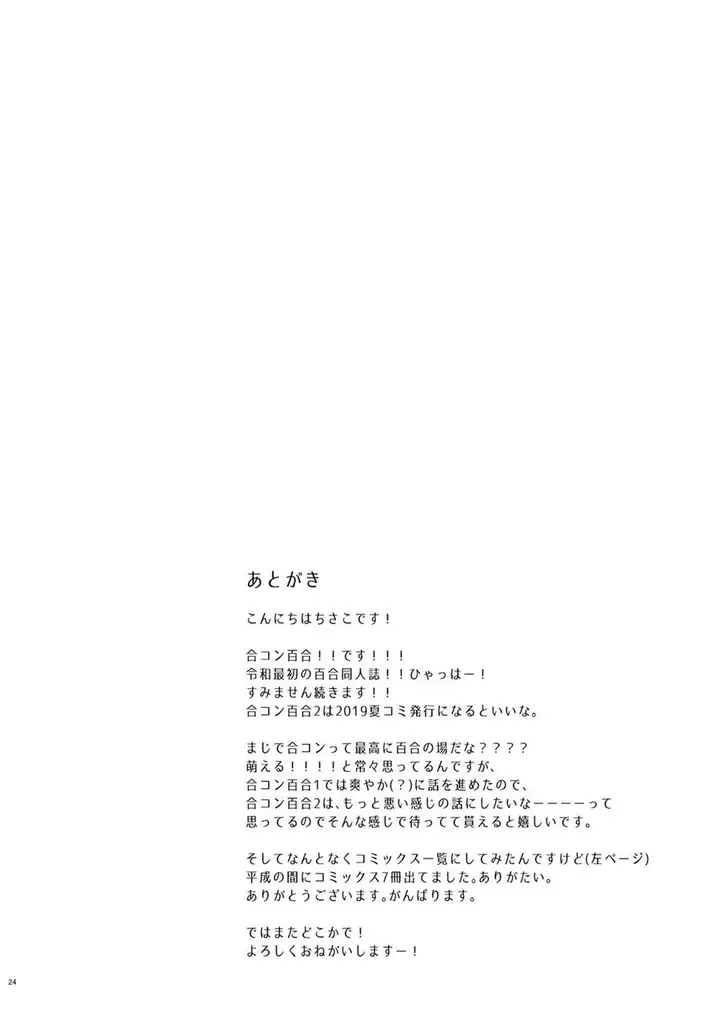 あとがき

こんにちはちさこです！

合コン百合！！です！！！
令和最初の百合同人誌！！ひゃっはー！
すみません続きます！！
合コン百合2は2019夏コミ発行になるといいな。

まじで合コンって最高に百合の場だな？？？？
萌える！！！！と常々思ってるんですが、
合コン百合1では爽やか(？)に話を進めたので、
合コン百合2は、もっと悪い感じの話にしたいなーーーーって
思ってるのでそんな感じで待ってて貰えると嬉しいです。

そしてなんとなくコミックス一覧にしてみたんですけど(左ページ)
平成の間にコミックス7冊出てました。ありがたい。
ありがとうございます。がんばります。

ではまたどこかで！
よろしくおねがいしますー！

24